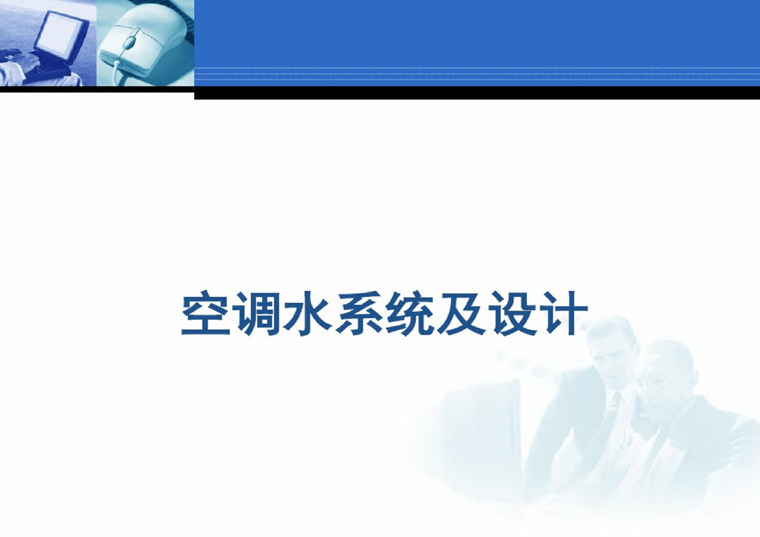 空调水系统及设计